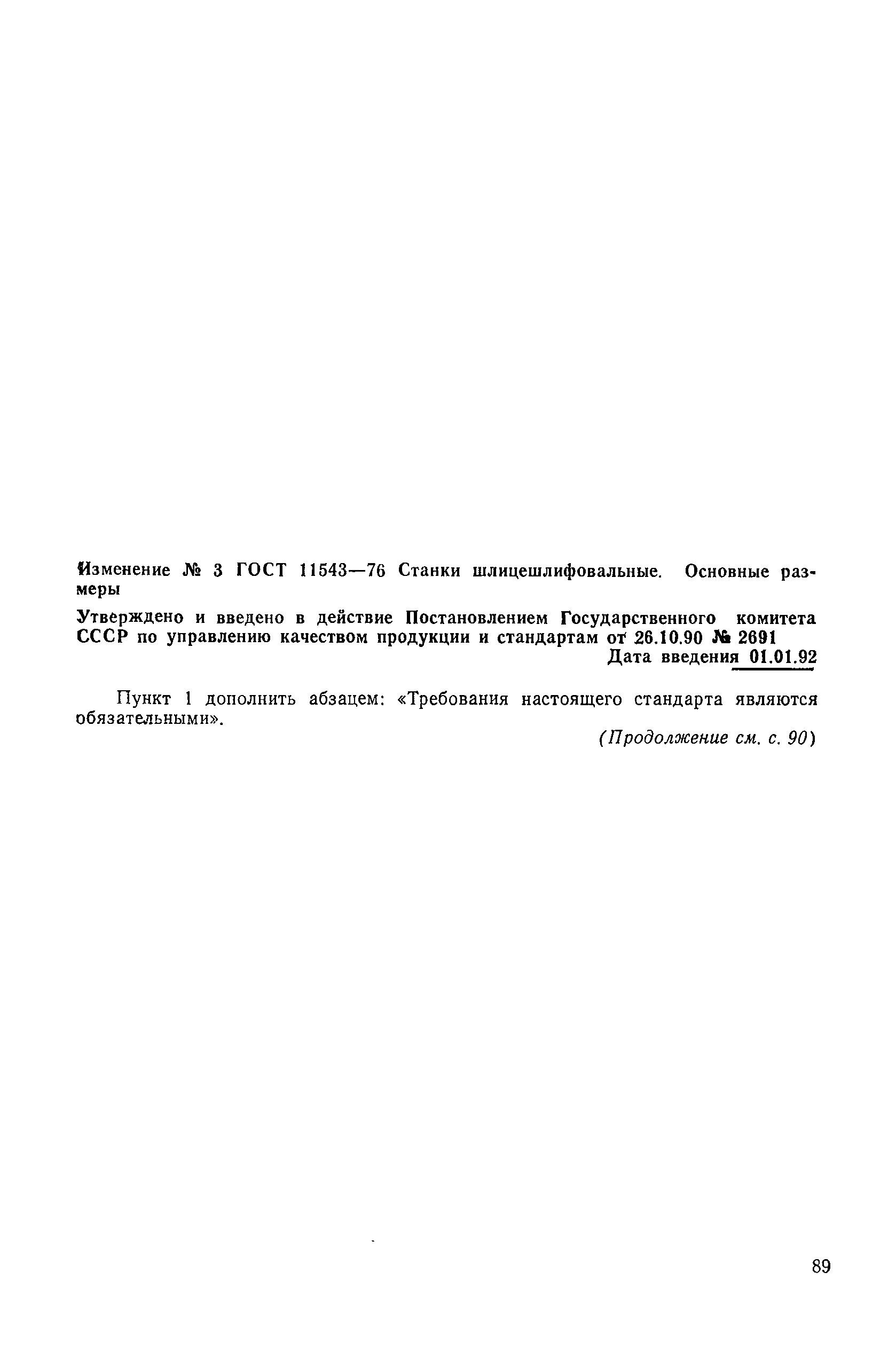 Изменение № 3 ГОСТ 11543—76 Станки шлицешлифовальные. Основные размеры

Утверждено и введено в действие Постановлением Государственного комитета СССР по управлению качеством продукции и стандартам от 26.10.90 № 2691

Дата введения 01.01.92

Пункт 1 дополнить абзацем: «Требования настоящего стандарта являются обязательными».

(Продолжение см. с. 90)

89